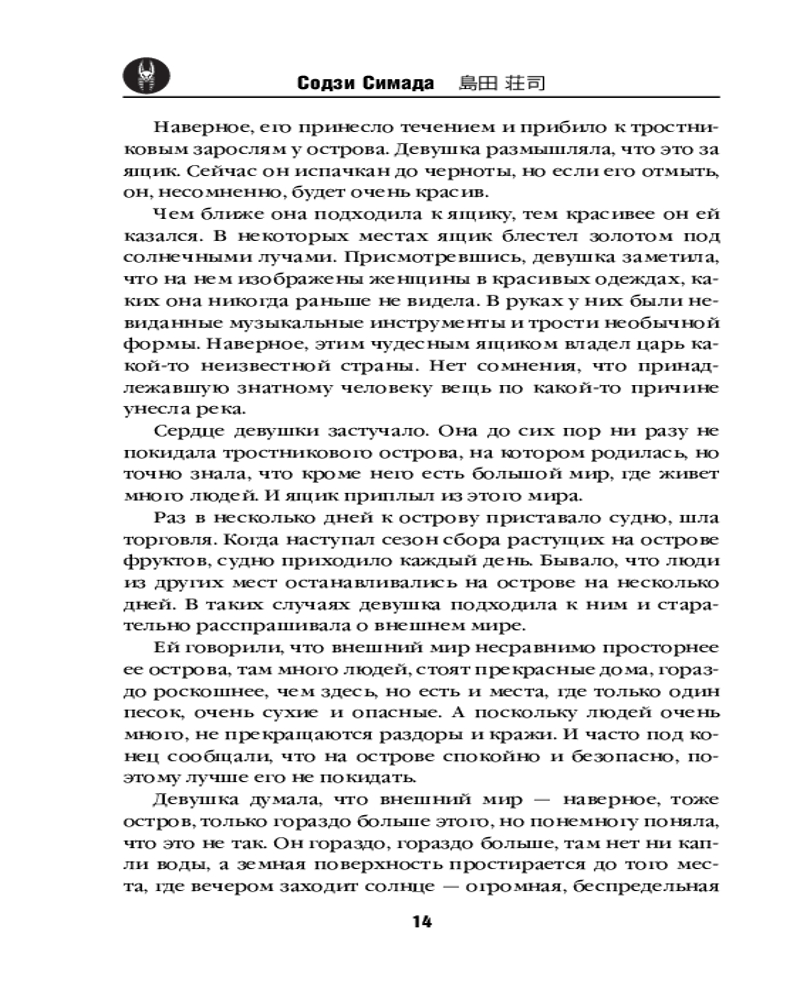 Содзи Симада 島田 荘司

Наверное, его принесло течением и прибило к тростниковым зарослям у острова. Девушка размышляла, что это за ящик. Сейчас он испачкан до черноты, но если его отмыть, он, несомненно, будет очень красив.

Чем ближе она подходила к ящику, тем красивее он ей казался. В некоторых местах ящик блестел золотом под солнечными лучами. Присмотревшись, девушка заметила, что на нем изображены женщины в красивых одеждах, каких она никогда раньше не видела. В руках у них были невиданные музыкальные инструменты и трости необычной формы. Наверное, этим чудесным ящиком владел царь какой-то неизвестной страны. Нет сомнения, что принадлежавшую знатному человеку вещь по какой-то причине унесла река.

Сердце девушки застучало. Она до сих пор ни разу не покидала тростникового острова, на котором родилась, но точно знала, что кроме него есть большой мир, где живет много людей. И ящик приплыл из этого мира.

Раз в несколько дней к острову приставало судно, шла торговля. Когда наступал сезон сбора растущих на острове фруктов, судно приходило каждый день. Бывало, что люди из других мест останавливались на острове на несколько дней. В таких случаях девушка подходила к ним и старательно расспрашивала о внешнем мире.

Ей говорили, что внешний мир несравнимо просторнее ее острова, там много людей, стоят прекрасные дома, гораздо роскошнее, чем здесь, но есть и места, где только один песок, очень сухие и опасные. А поскольку людей очень много, не прекращаются раздоры и кражи. И часто под конец сообщали, что на острове спокойно и безопасно, поэтому лучше его не покидать.

Девушка думала, что внешний мир — наверное, тоже остров, только гораздо больше этого, но понемногу поняла, что это не так. Он гораздо, гораздо больше, там нет ни капли воды, а земная поверхность простирается до того места, где вечером заходит солнце — огромная, беспредельная

14